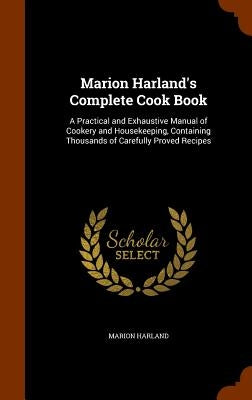 Marion Harland's Complete Cook Book

A Practical and Exhaustive Manual of Cookery and Housekeeping, Containing Thousands of Carefully Proved Recipes

Scholar SELECT

MARION HARLAND